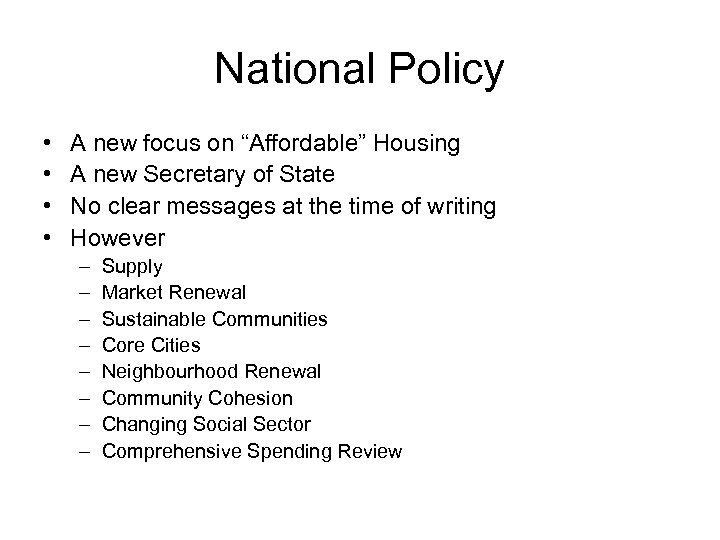 National Policy

• A new focus on “Affordable” Housing
• A new Secretary of State
• No clear messages at the time of writing
• However
– Supply
– Market Renewal
– Sustainable Communities
– Core Cities
– Neighbourhood Renewal
– Community Cohesion
– Changing Social Sector
– Comprehensive Spending Review